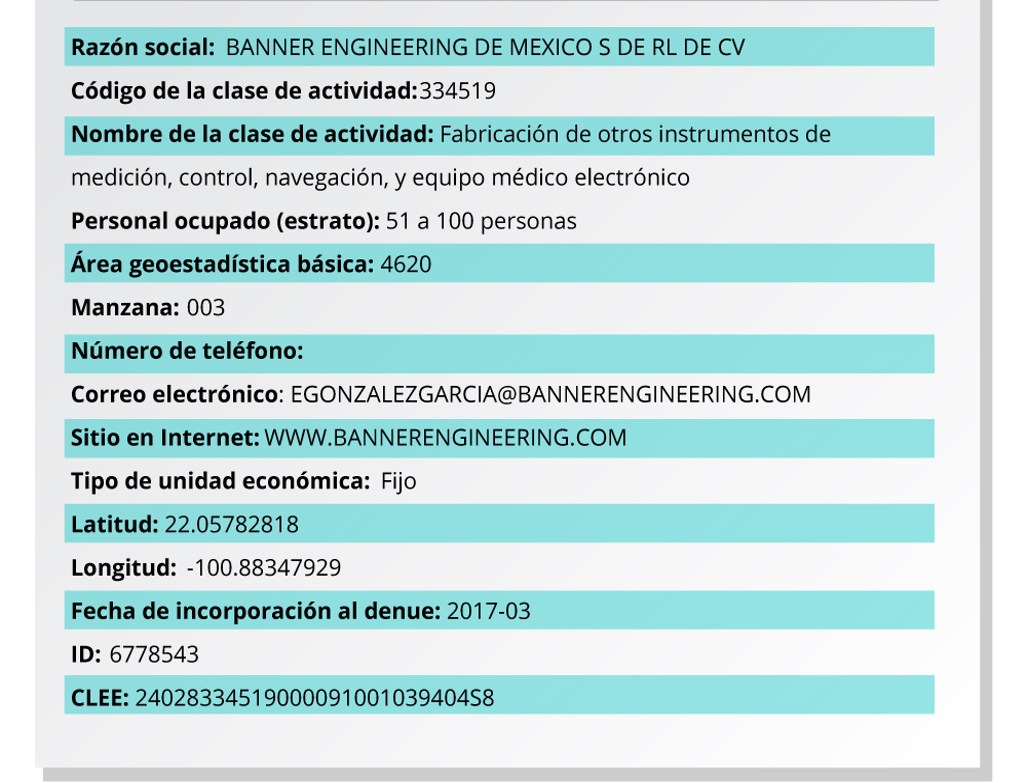 Razón social: BANNER ENGINEERING DE MEXICO S DE RL DE CV

Código de la clase de actividad:334519

Nombre de la clase de actividad: Fabricación de otros instrumentos de medición, control, navegación, y equipo médico electrónico

Personal ocupado (estrato): 51 a 100 personas

Área geoestadística básica: 4620

Manzana: 003

Número de teléfono:

Correo electrónico: EGONZALEZGARCIA@BANNERENGINEERING.COM

Sitio en Internet: WWW.BANNERENGINEERING.COM

Tipo de unidad económica: Fijo

Latitud: 22.05782818

Longitud: -100.88347929

Fecha de incorporación al denue: 2017-03

ID: 6778543

CLEE: 24028334519000091001039404S8